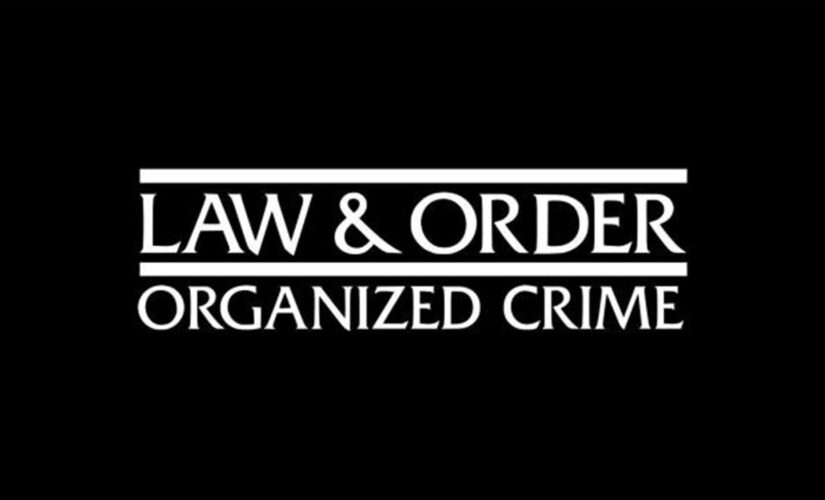 LAW & ORDER
ORGANIZED CRIME